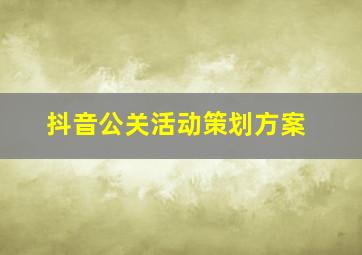 抖音公关活动策划方案